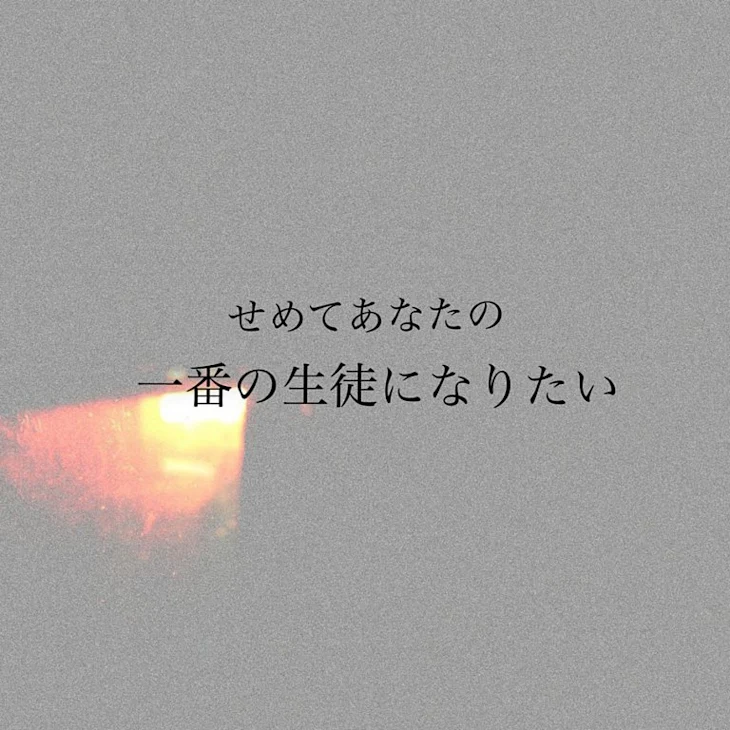 せめてあなたの
一番の生徒になりたい